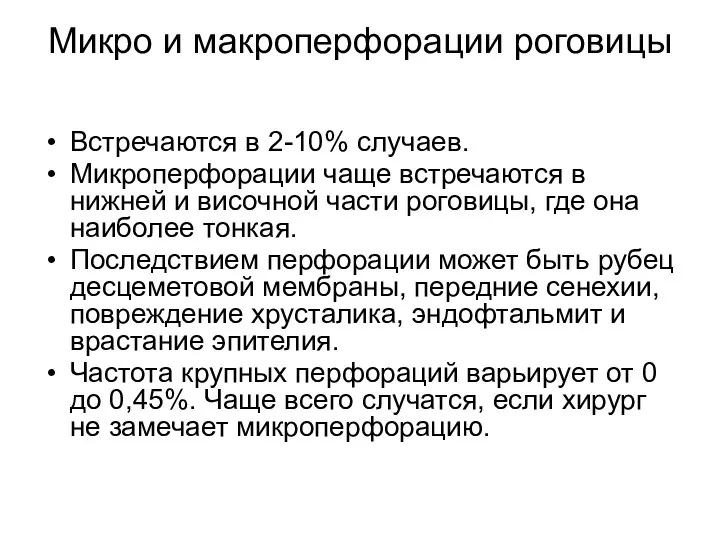 Микро и макроперфорации роговицы

• Встречаются в 2-10% случаев.
• Микроперфорации чаще встречаются в нижней и височной части роговицы, где она наиболее тонкая.
• Последствием перфорации может быть рубец десцеметовой мембраны, передние сенехии, повреждение хрусталика, эндофтальмит и врастание эпителия.
• Частота крупных перфораций варьирует от 0 до 0,45%. Чаще всего случатся, если хирург не замечает микроперфорацию.